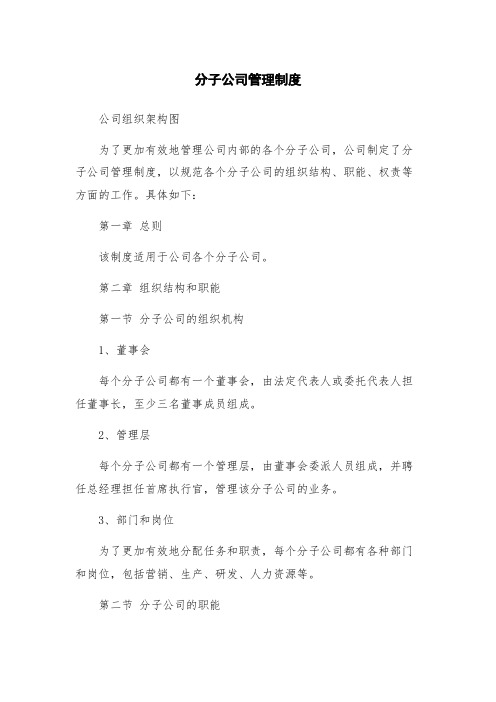 分子公司管理制度

公司组织架构图

为了更加有效地管理公司内部的各个分子公司，公司制定了分子公司管理制度，以规范各个分子公司的组织结构、职能、权责等方面的工作。具体如下：

第一章 总则

该制度适用于公司各个分子公司。

第二章 组织结构和职能

第一节 分子公司的组织机构

1、董事会

每个分子公司都有一个董事会，由法定代表人或委托代表人担任董事长，至少三名董事成员组成。

2、管理层

每个分子公司都有一个管理层，由董事会委派人员组成，并聘任总经理担任首席执行官，管理该分子公司的业务。

3、部门和岗位

为了更加有效地分配任务和职责，每个分子公司都有各种部门和岗位，包括营销、生产、研发、人力资源等。

第二节 分子公司的职能